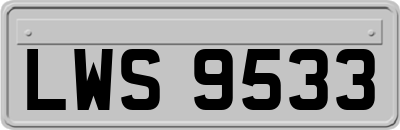 LWS 9533